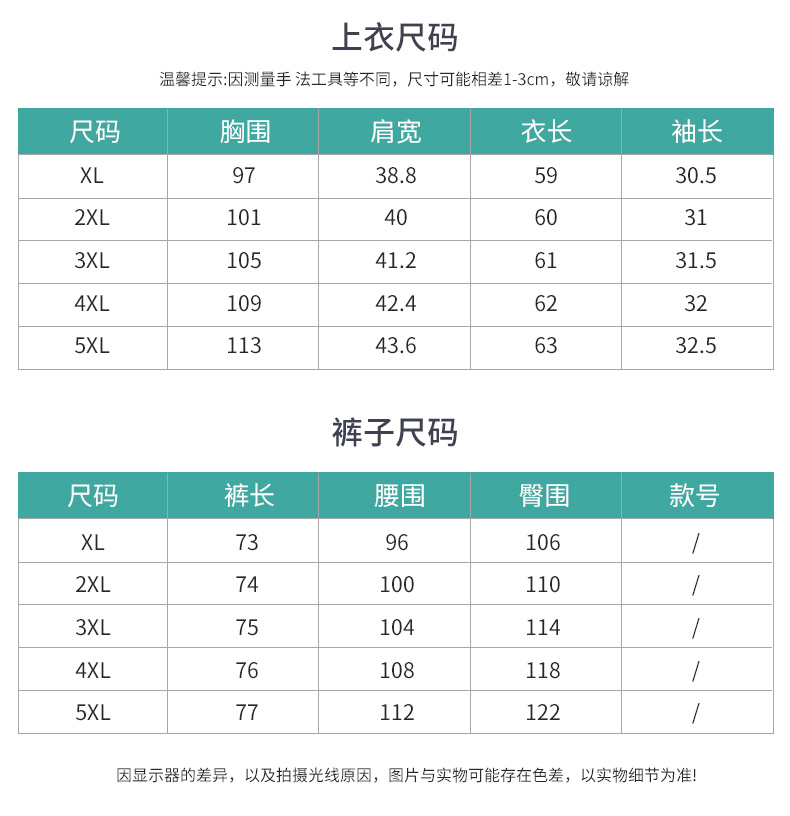 上衣尺码

温馨提示:因测量手 法工具等不同，尺寸可能相差1-3cm，敬请谅解

| 尺码 | 胸围 | 肩宽 | 衣长 | 袖长 |
|---|---|---|---|---|
| XL | 97 | 38.8 | 59 | 30.5 |
| 2XL | 101 | 40 | 60 | 31 |
| 3XL | 105 | 41.2 | 61 | 31.5 |
| 4XL | 109 | 42.4 | 62 | 32 |
| 5XL | 113 | 43.6 | 63 | 32.5 |

裤子尺码

| 尺码 | 裤长 | 腰围 | 臀围 | 款号 |
|---|---|---|---|---|
| XL | 73 | 96 | 106 | / |
| 2XL | 74 | 100 | 110 | / |
| 3XL | 75 | 104 | 114 | / |
| 4XL | 76 | 108 | 118 | / |
| 5XL | 77 | 112 | 122 | / |

因显示器的差异，以及拍摄光线原因，图片与实物可能存在色差，以实物细节为准!